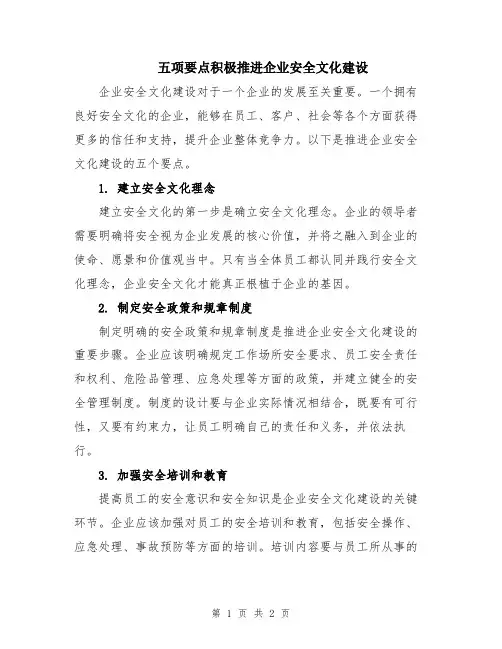 五项要点积极推进企业安全文化建设

企业安全文化建设对于一个企业的发展至关重要。一个拥有良好安全文化的企业，能够在员工、客户、社会等各个方面获得更多的信任和支持，提升企业整体竞争力。以下是推进企业安全文化建设的五个要点。

1. 建立安全文化理念

建立安全文化的第一步是确立安全文化理念。企业的领导者需要明确将安全视为企业发展的核心价值，并将之融入到企业的使命、愿景和价值观当中。只有当全体员工都认同并践行安全文化理念，企业安全文化才能真正根植于企业的基因。

2. 制定安全政策和规章制度

制定明确的安全政策和规章制度是推进企业安全文化建设的重要步骤。企业应该明确规定工作场所安全要求、员工安全责任和权利、危险品管理、应急处理等方面的政策，并建立健全的安全管理制度。制度的设计要与企业实际情况相结合，既要有可行性，又要有约束力，让员工明确自己的责任和义务，并依法执行。

3. 加强安全培训和教育

提高员工的安全意识和安全知识是企业安全文化建设的关键环节。企业应该加强对员工的安全培训和教育，包括安全操作、应急处理、事故预防等方面的培训。培训内容要与员工所从事的

第 1 页 共 2 页